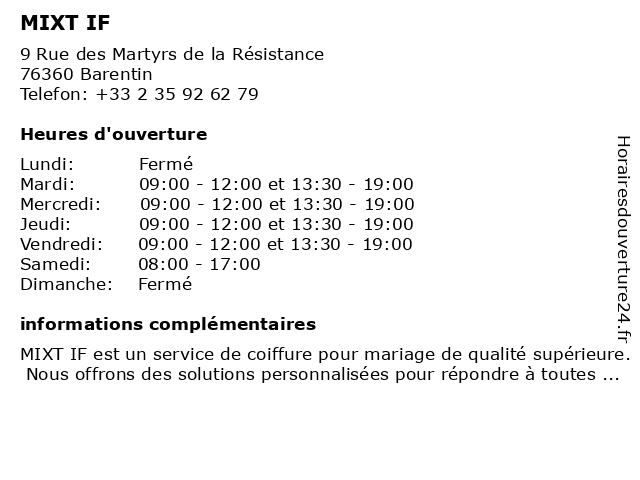 MIXT IF

9 Rue des Martyrs de la Résistance
76360 Barentin
Telefon: +33 2 35 92 62 79

Heures d'ouverture

| | |
|---|---|
| Lundi: | Fermé |
| Mardi: | 09:00 - 12:00 et 13:30 - 19:00 |
| Mercredi: | 09:00 - 12:00 et 13:30 - 19:00 |
| Jeudi: | 09:00 - 12:00 et 13:30 - 19:00 |
| Vendredi: | 09:00 - 12:00 et 13:30 - 19:00 |
| Samedi: | 08:00 - 17:00 |
| Dimanche: | Fermé |

informations complémentaires

MIXT IF est un service de coiffure pour mariage de qualité supérieure. Nous offrons des solutions personnalisées pour répondre à toutes ...

Horairesdouverture24.fr